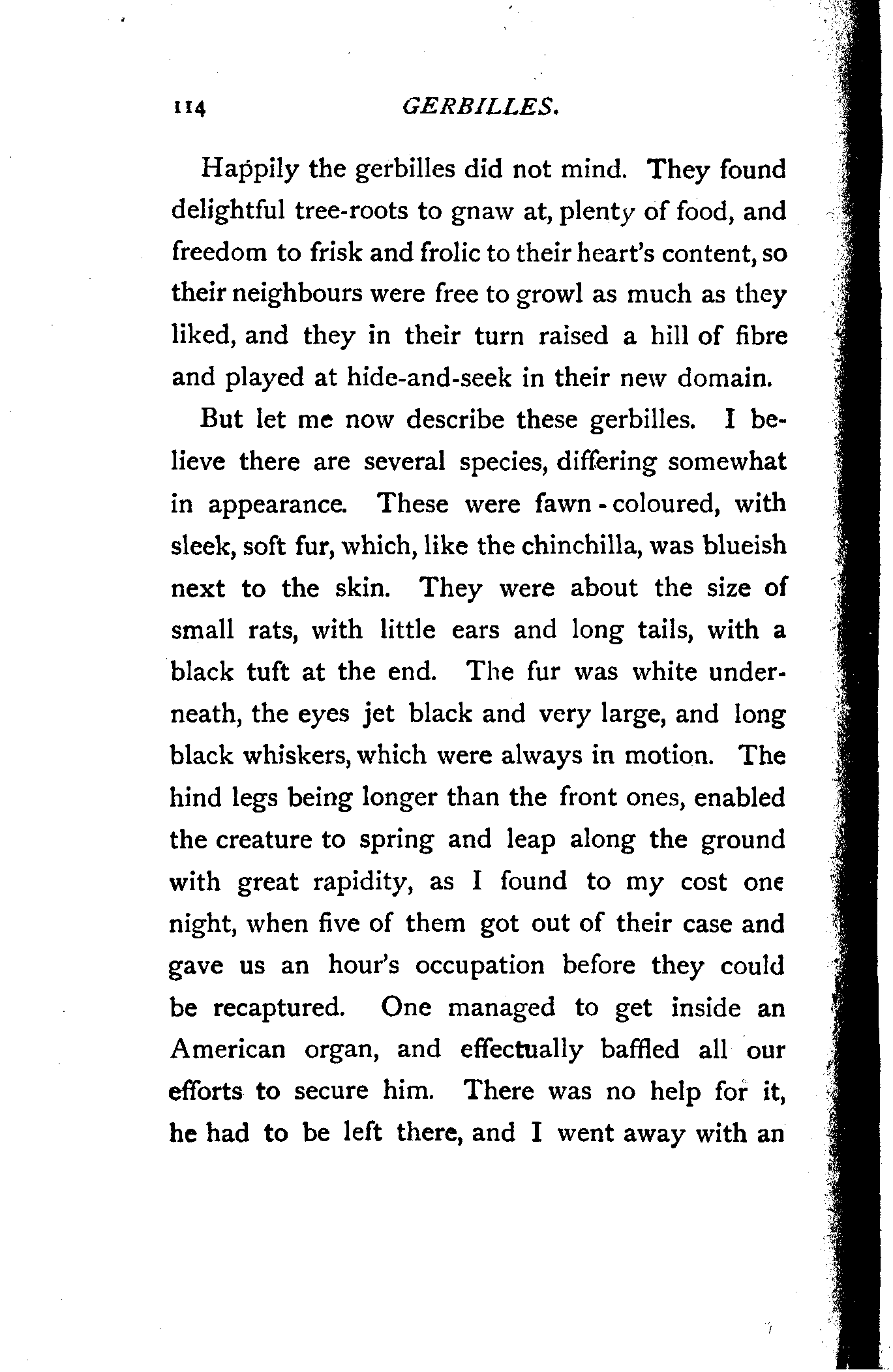 114 GERBILLES.

Happily the gerbilles did not mind. They found delightful tree-roots to gnaw at, plenty of food, and freedom to frisk and frolic to their heart's content, so their neighbours were free to growl as much as they liked, and they in their turn raised a hill of fibre and played at hide-and-seek in their new domain.

But let me now describe these gerbilles. I believe there are several species, differing somewhat in appearance. These were fawn-coloured, with sleek, soft fur, which, like the chinchilla, was blueish next to the skin. They were about the size of small rats, with little ears and long tails, with a black tuft at the end. The fur was white underneath, the eyes jet black and very large, and long black whiskers, which were always in motion. The hind legs being longer than the front ones, enabled the creature to spring and leap along the ground with great rapidity, as I found to my cost one night, when five of them got out of their case and gave us an hour's occupation before they could be recaptured. One managed to get inside an American organ, and effectually baffled all our efforts to secure him. There was no help for it, he had to be left there, and I went away with an